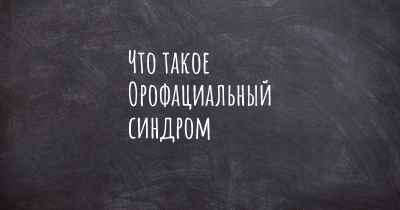 Что такое Орофациальный синдром